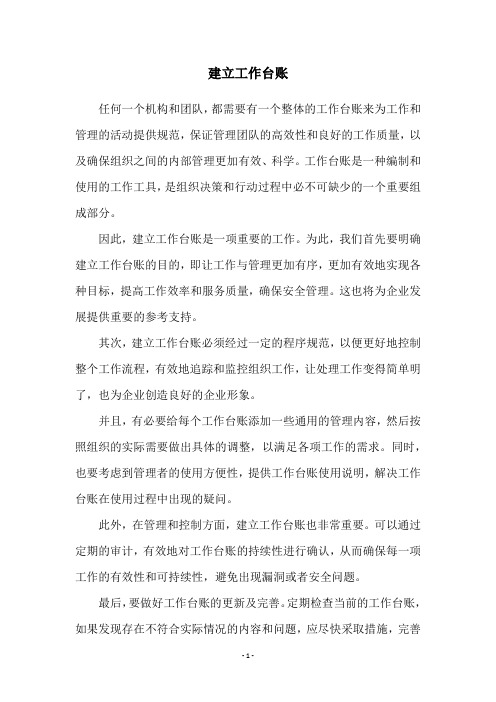 建立工作台账

任何一个机构和团队，都需要有一个整体的工作台账来为工作和管理的活动提供规范，保证管理团队的高效性和良好的工作质量，以及确保组织之间的内部管理更加有效、科学。工作台账是一种编制和使用的工作工具，是组织决策和行动过程中必不可缺少的一个重要组成部分。

因此，建立工作台账是一项重要的工作。为此，我们首先要明确建立工作台账的目的，即让工作与管理更加有序，更加有效地实现各种目标，提高工作效率和服务质量，确保安全管理。这也将为企业发展提供重要的参考支持。

其次，建立工作台账必须经过一定的程序规范，以便更好地控制整个工作流程，有效地追踪和监控组织工作，让处理工作变得简单明了，也为企业创造良好的企业形象。

并且，有必要给每个工作台账添加一些通用的管理内容，然后按照组织的实际需要做出具体的调整，以满足各项工作的需求。同时，也要考虑到管理者的使用方便性，提供工作台账使用说明，解决工作台账在使用过程中出现的疑问。

此外，在管理和控制方面，建立工作台账也非常重要。可以通过定期的审计，有效地对工作台账的持续性进行确认，从而确保每一项工作的有效性和可持续性，避免出现漏洞或者安全问题。

最后，要做好工作台账的更新及完善。定期检查当前的工作台账，如果发现存在不符合实际情况的内容和问题，应尽快采取措施，完善

- 1 -